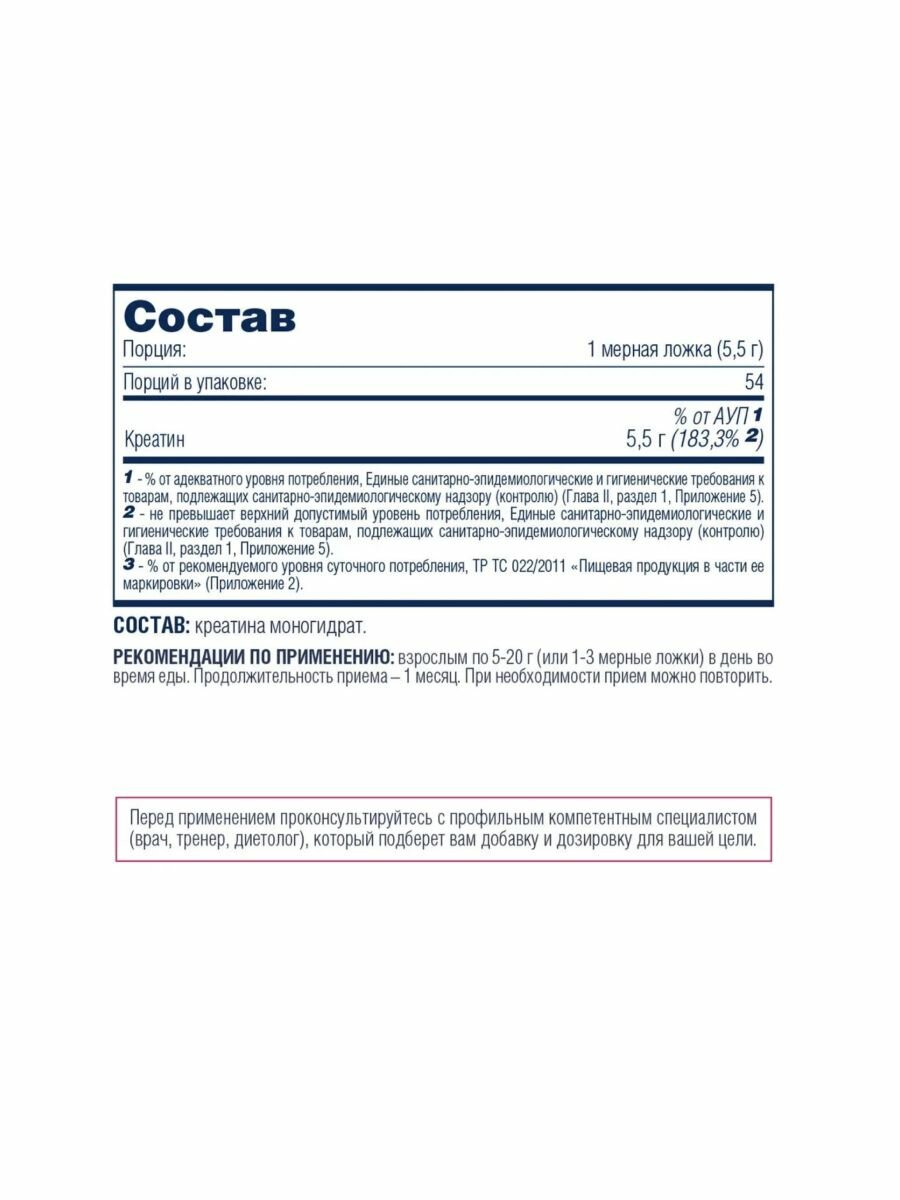 Состав

| Порция: | 1 мерная ложка (5,5 г) |
|---|---|
| Порций в упаковке: | 54 |
| | % от АУП 1 |
| Креатин | 5,5 г (183,3% 2) |

1 - % от адекватного уровня потребления, Единые санитарно-эпидемиологические и гигиенические требования к товарам, подлежащих санитарно-эпидемиологическому надзору (контролю) (Глава II, раздел 1, Приложение 5).
2 - не превышает верхний допустимый уровень потребления, Единые санитарно-эпидемиологические и гигиенические требования к товарам, подлежащих санитарно-эпидемиологическому надзору (контролю) (Глава II, раздел 1, Приложение 5).
3 - % от рекомендуемого уровня суточного потребления, ТР ТС 022/2011 «Пищевая продукция в части ее маркировки» (Приложение 2).

СОСТАВ: креатина моногидрат.

РЕКОМЕНДАЦИИ ПО ПРИМЕНЕНИЮ: взрослым по 5-20 г (или 1-3 мерные ложки) в день во время еды. Продолжительность приема – 1 месяц. При необходимости прием можно повторить.

Перед применением проконсультируйтесь с профильным компетентным специалистом (врач, тренер, диетолог), который подберет вам добавку и дозировку для вашей цели.